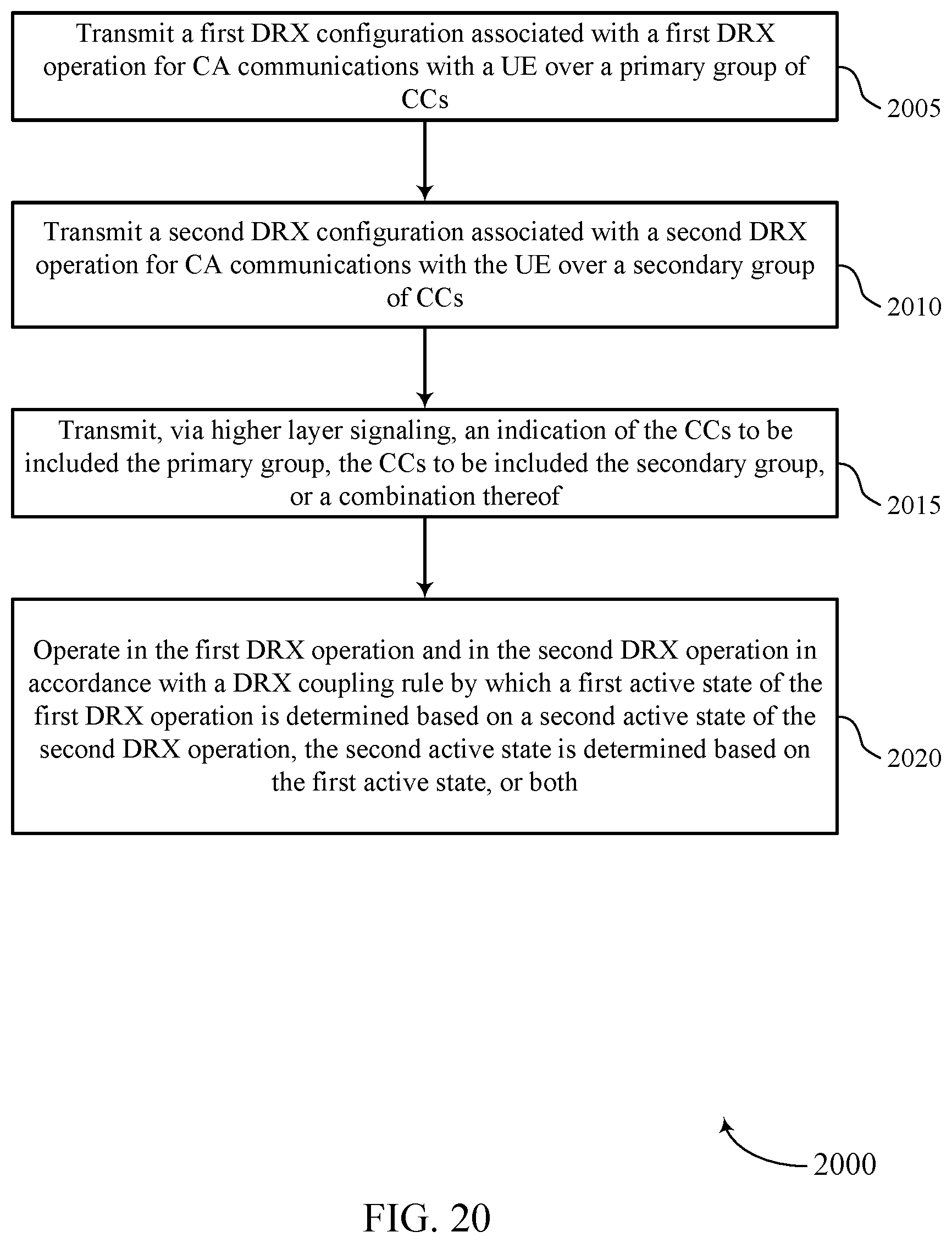 Transmit a first DRX configuration associated with a first DRX operation for CA communications with a UE over a primary group of CCs

2005

Transmit a second DRX configuration associated with a second DRX operation for CA communications with the UE over a secondary group of CCs

2010

Transmit, via higher layer signaling, an indication of the CCs to be included the primary group, the CCs to be included the secondary group, or a combination thereof

2015

Operate in the first DRX operation and in the second DRX operation in accordance with a DRX coupling rule by which a first active state of the first DRX operation is determined based on a second active state of the second DRX operation, the second active state is determined based on the first active state, or both

2020

2000

FIG. 20